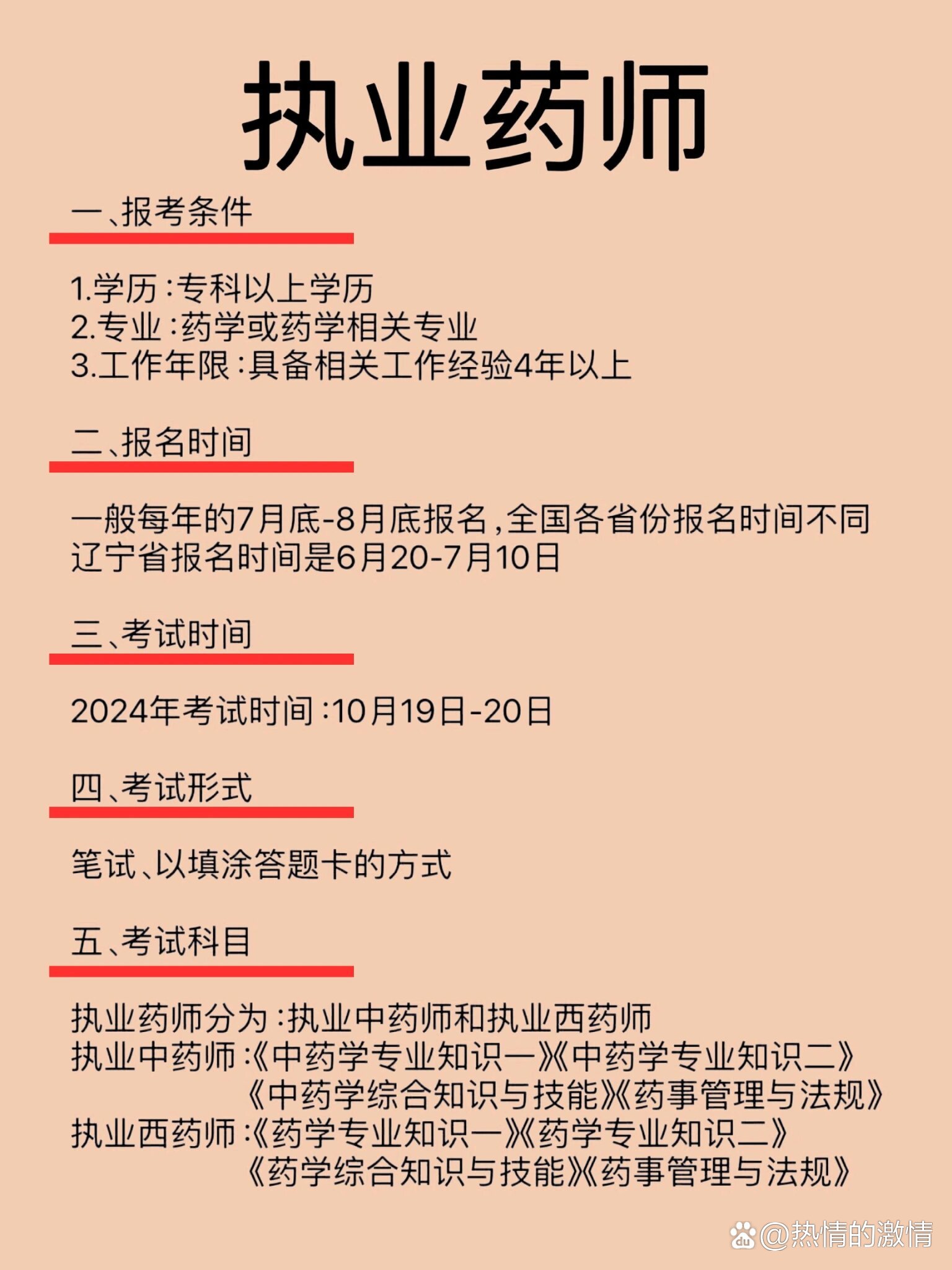 执业药师

一、报考条件

1.学历：专科以上学历
2.专业：药学或药学相关专业
3.工作年限：具备相关工作经验4年以上

二、报名时间

一般每年的7月底-8月底报名，全国各省份报名时间不同
辽宁省报名时间是6月20-7月10日

三、考试时间

2024年考试时间：10月19日-20日

四、考试形式

笔试、以填涂答题卡的方式

五、考试科目

执业药师分为：执业中药师和执业西药师
执业中药师：《中药学专业知识一》《中药学专业知识二》《中药学综合知识与技能》《药事管理与法规》
执业西药师：《药学专业知识一》《药学专业知识二》《药学综合知识与技能》《药事管理与法规》

@热情的激情